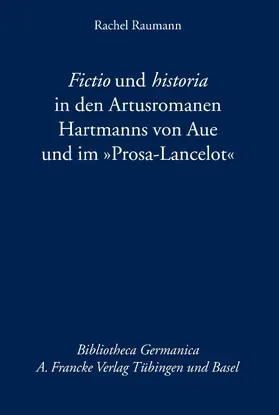 Rachel Raumann

Fictio und historia in den Artusromanen Hartmanns von Aue und im »Prosa-Lancelot«

Bibliotheca Germanica
A. Francke Verlag Tübingen und Basel